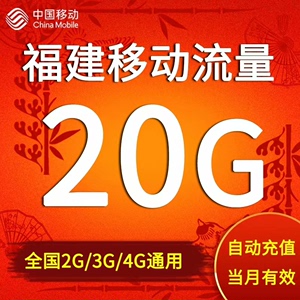 中国移动
China Mobile

福建移动流量

20G

全国2G/3G/4G通用

自动充值
当月有效